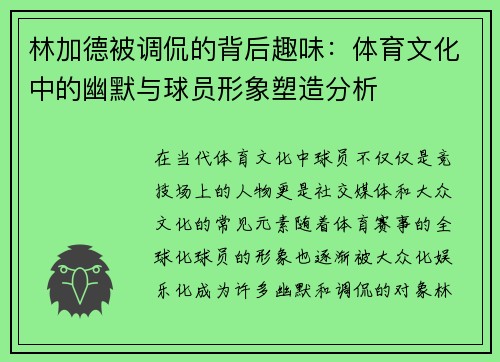 林加德被调侃的背后趣味：体育文化中的幽默与球员形象塑造分析

在当代体育文化中球员不仅仅是竞技场上的人物更是社交媒体和大众文化的常见元素随着体育赛事的全球化球员的形象也逐渐被大众化娱乐化成为许多幽默和调侃的对象林